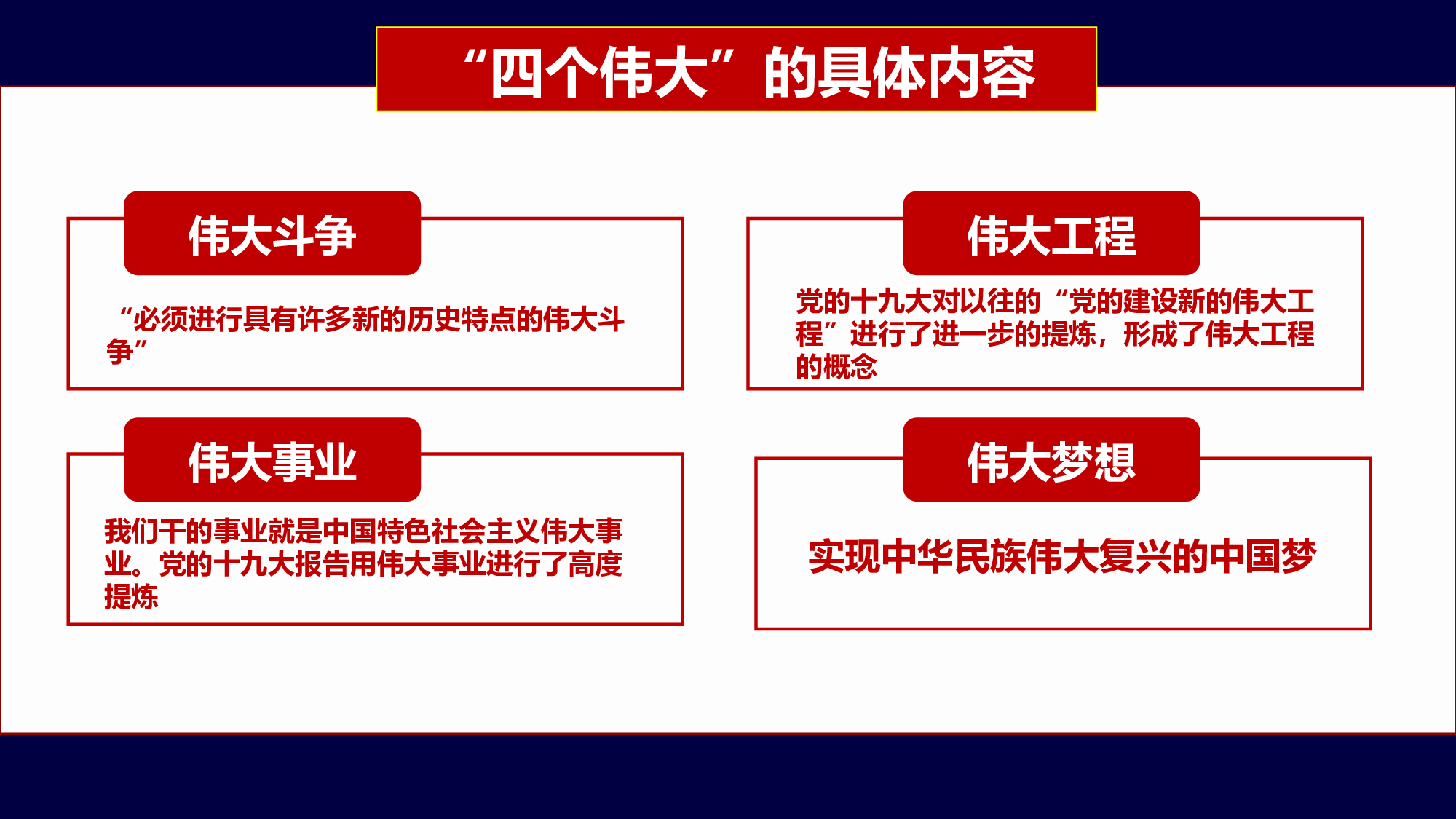 “四个伟大”的具体内容

伟大斗争

“必须进行具有许多新的历史特点的伟大斗争”

伟大工程

党的十九大对以往的“党的建设新的伟大工程”进行了进一步的提炼，形成了伟大工程的概念

伟大事业

我们干的事业就是中国特色社会主义伟大事业。党的十九大报告用伟大事业进行了高度提炼

伟大梦想

实现中华民族伟大复兴的中国梦